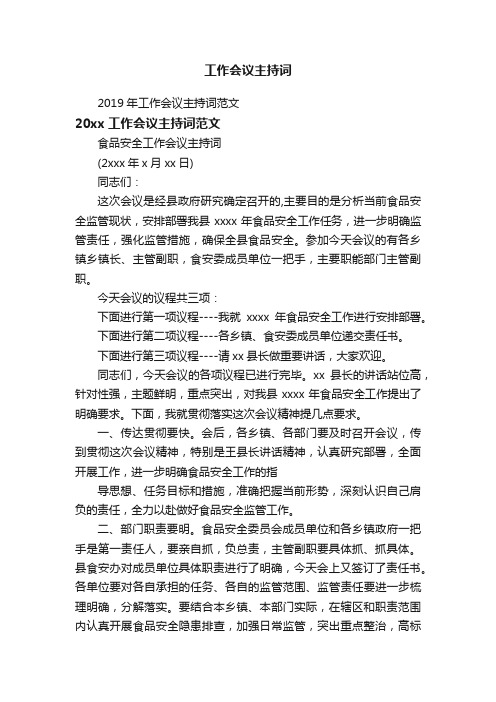 工作会议主持词

2019 年工作会议主持词范文

20xx 工作会议主持词范文

食品安全工作会议主持词

(2xxx 年 x 月 xx 日)

同志们：

这次会议是经县政府研究确定召开的,主要目的是分析当前食品安全监管现状，安排部署我县 xxxx 年食品安全工作任务，进一步明确监管责任，强化监管措施，确保全县食品安全。参加今天会议的有各乡镇乡镇长、主管副职，食安委成员单位一把手，主要职能部门主管副职。

今天会议的议程共三项：

下面进行第一项议程----我就 xxxx 年食品安全工作进行安排部署。

下面进行第二项议程----各乡镇、食安委成员单位递交责任书。

下面进行第三项议程----请 xx 县长做重要讲话，大家欢迎。

同志们，今天会议的各项议程已进行完毕。xx 县长的讲话站位高，针对性强，主题鲜明，重点突出，对我县 xxxx 年食品安全工作提出了明确要求。下面，我就贯彻落实这次会议精神提几点要求。

一、传达贯彻要快。会后，各乡镇、各部门要及时召开会议，传到贯彻这次会议精神，特别是王县长讲话精神，认真研究部署，全面开展工作，进一步明确食品安全工作的指

导思想、任务目标和措施，准确把握当前形势，深刻认识自己肩负的责任，全力以赴做好食品安全监管工作。

二、部门职责要明。食品安全委员会成员单位和各乡镇政府一把手是第一责任人，要亲自抓，负总责，主管副职要具体抓、抓具体。县食安办对成员单位具体职责进行了明确，今天会上又签订了责任书。各单位要对各自承担的任务、各自的监管范围、监管责任要进一步梳理明确，分解落实。要结合本乡镇、本部门实际，在辖区和职责范围内认真开展食品安全隐患排查，加强日常监管，突出重点整治，高标